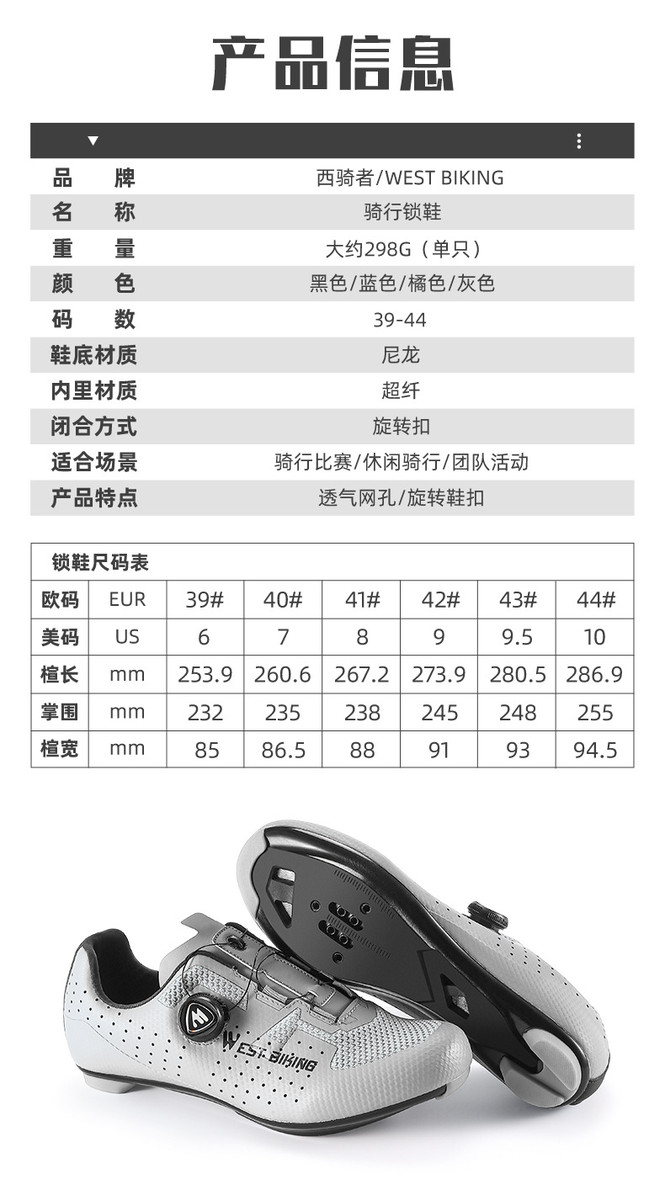 产品信息

| 品 牌 | 西骑者/WEST BIKING |
|---|---|
| 名 称 | 骑行锁鞋 |
| 重 量 | 大约298G（单只） |
| 颜 色 | 黑色/蓝色/橘色/灰色 |
| 码 数 | 39-44 |
| 鞋底材质 | 尼龙 |
| 内里材质 | 超纤 |
| 闭合方式 | 旋转扣 |
| 适合场景 | 骑行比赛/休闲骑行/团队活动 |
| 产品特点 | 透气网孔/旋转鞋扣 |

锁鞋尺码表

| 欧码 | EUR | 39# | 40# | 41# | 42# | 43# | 44# |
|---|---|---|---|---|---|---|---|
| 美码 | US | 6 | 7 | 8 | 9 | 9.5 | 10 |
| 楦长 | mm | 253.9 | 260.6 | 267.2 | 273.9 | 280.5 | 286.9 |
| 掌围 | mm | 232 | 235 | 238 | 245 | 248 | 255 |
| 楦宽 | mm | 85 | 86.5 | 88 | 91 | 93 | 94.5 |

WEST BIKING